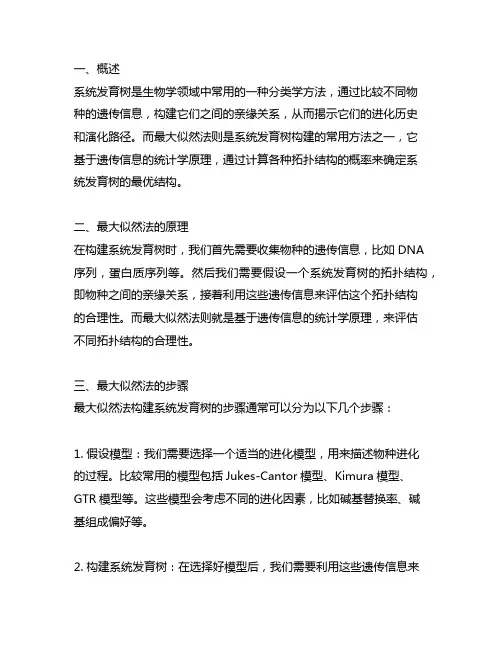 一、概述
系统发育树是生物学领域中常用的一种分类学方法，通过比较不同物种的遗传信息，构建它们之间的亲缘关系，从而揭示它们的进化历史和演化路径。而最大似然法则是系统发育树构建的常用方法之一，它基于遗传信息的统计学原理，通过计算各种拓扑结构的概率来确定系统发育树的最优结构。

二、最大似然法的原理
在构建系统发育树时，我们首先需要收集物种的遗传信息，比如 DNA 序列，蛋白质序列等。然后我们需要假设一个系统发育树的拓扑结构，即物种之间的亲缘关系，接着利用这些遗传信息来评估这个拓扑结构的合理性。而最大似然法则就是基于遗传信息的统计学原理，来评估不同拓扑结构的合理性。

三、最大似然法的步骤
最大似然法构建系统发育树的步骤通常可以分为以下几个步骤：

1. 假设模型：我们需要选择一个适当的进化模型，用来描述物种进化的过程。比较常用的模型包括 Jukes-Cantor 模型、Kimura 模型、GTR 模型等。这些模型会考虑不同的进化因素，比如碱基替换率、碱基组成偏好等。

2. 构建系统发育树：在选择好模型后，我们需要利用这些遗传信息来